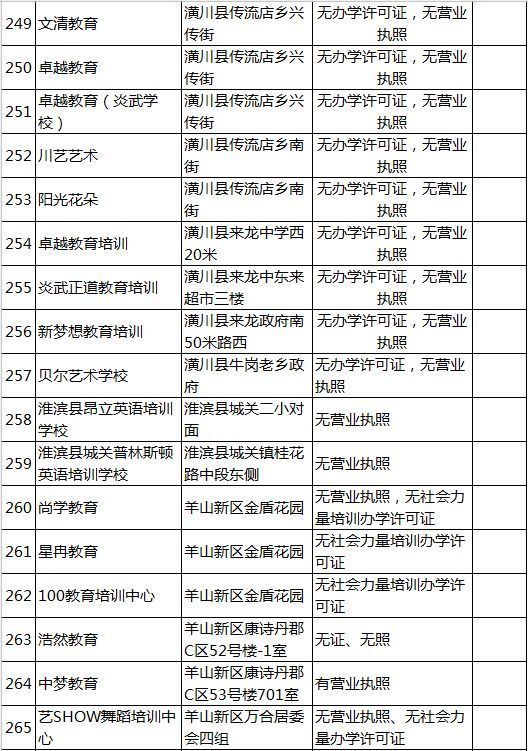 | 249 | 文清教育 | 潢川县传流店乡兴传街 | 无办学许可证，无营业执照 | |
|---|---|---|---|---|
| 250 | 卓越教育 | 潢川县传流店乡兴传街 | 无办学许可证，无营业执照 | |
| 251 | 卓越教育（炎武学校） | 潢川县传流店乡兴传街 | 无办学许可证，无营业执照 | |
| 252 | 川艺艺术 | 潢川县传流店乡南街 | 无办学许可证，无营业执照 | |
| 253 | 阳光花朵 | 潢川县传流店乡南街 | 无办学许可证，无营业执照 | |
| 254 | 卓越教育培训 | 潢川县来龙中学西20米 | 无办学许可证，无营业执照 | |
| 255 | 炎武正道教育培训 | 潢川县来龙中东来超市三楼 | 无办学许可证，无营业执照 | |
| 256 | 新梦想教育培训 | 潢川县来龙政府南50米路西 | 无办学许可证，无营业执照 | |
| 257 | 贝尔艺术学校 | 潢川县牛岗老乡政府 | 无办学许可证，无营业执照 | |
| 258 | 淮滨县昂立英语培训学校 | 淮滨县城关二小对面 | 无营业执照 | |
| 259 | 淮滨县城关普林斯顿英语培训学校 | 淮滨县城关镇桂花路中段东侧 | 无营业执照 | |
| 260 | 尚学教育 | 羊山新区金盾花园 | 无营业执照，无社会力量培训办学许可证 | |
| 261 | 星冉教育 | 羊山新区金盾花园 | 无社会力量培训办学许可证 | |
| 262 | 100教育培训中心 | 羊山新区金盾花园 | 无社会力量培训办学许可证 | |
| 263 | 浩然教育 | 羊山新区康诗丹郡C区52号楼-1室 | 无证、无照 | |
| 264 | 中梦教育 | 羊山新区康诗丹郡C区53号楼701室 | 有营业执照 | |
| 265 | 艺SHOW舞蹈培训中心 | 羊山新区万合居委会四组 | 无营业执照、无社会力量办学许可证 | |